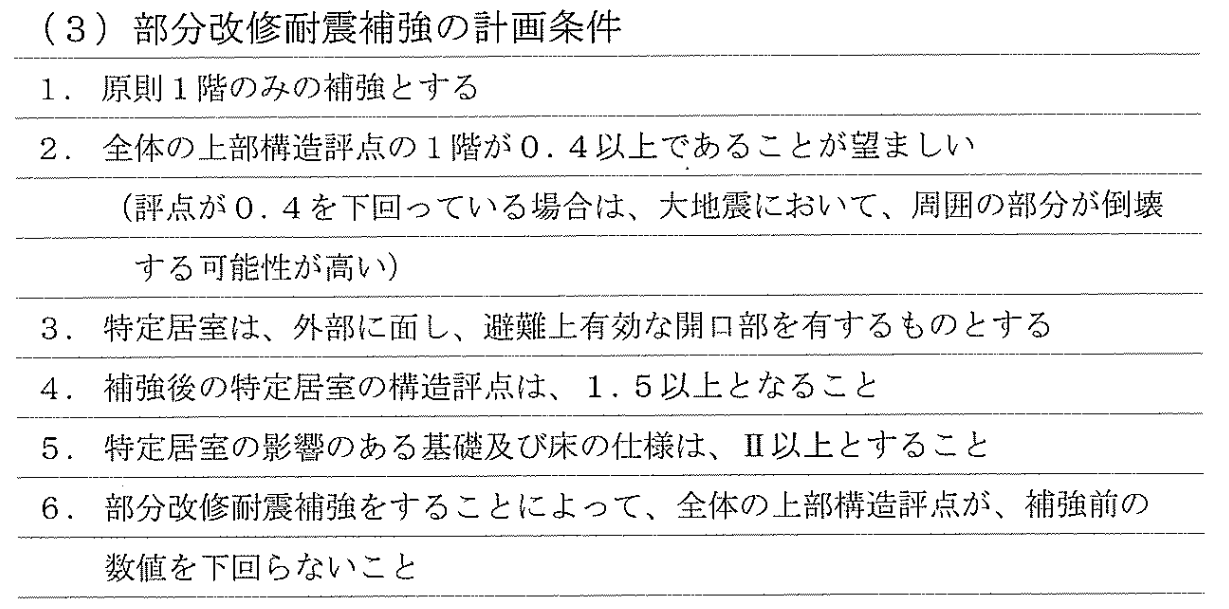 （3）部分改修耐震補強の計画条件

1．原則1階のみの補強とする

2．全体の上部構造評点の1階が0．4以上であることが望ましい
（評点が0．4を下回っている場合は、大地震において、周囲の部分が倒壊する可能性が高い）

3．特定居室は、外部に面し、避難上有効な開口部を有するものとする

4．補強後の特定居室の構造評点は、1．5以上となること

5．特定居室の影響のある基礎及び床の仕様は、Ⅱ以上とすること

6．部分改修耐震補強をすることによって、全体の上部構造評点が、補強前の数値を下回らないこと